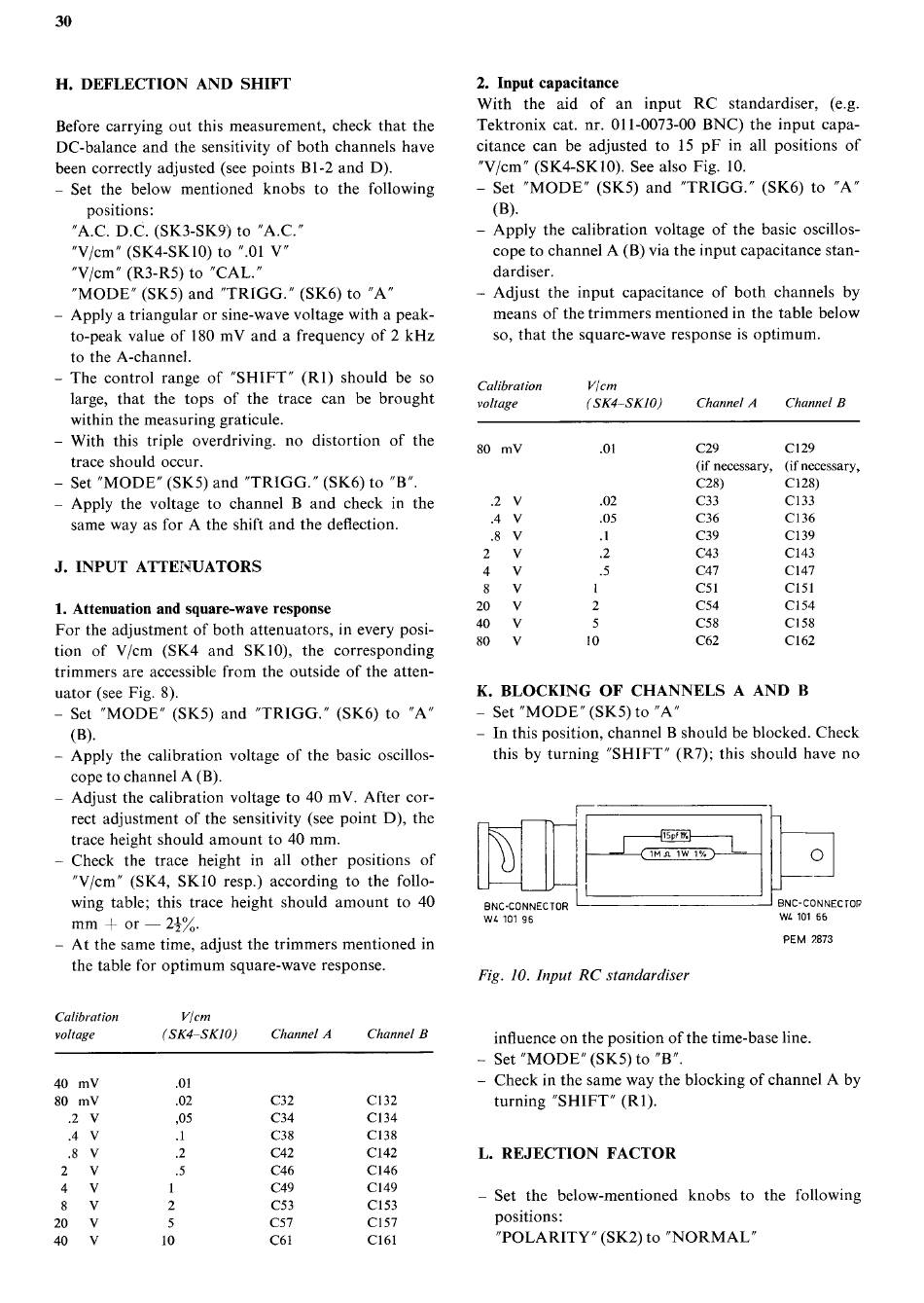 30

H. DEFLECTION AND SHIFT

Before carrying out this measurement, check that the DC-balance and the sensitivity of both channels have been correctly adjusted (see points B1-2 and D).
– Set the below mentioned knobs to the following positions:
"A.C. D.C. (SK3-SK9) to "A.C."
"V/cm" (SK4-SK10) to ".01 V"
"V/cm" (R3-R5) to "CAL."
"MODE" (SK5) and "TRIGG." (SK6) to "A"
– Apply a triangular or sine-wave voltage with a peak-to-peak value of 180 mV and a frequency of 2 kHz to the A-channel.
– The control range of "SHIFT" (R1) should be so large, that the tops of the trace can be brought within the measuring graticule.
– With this triple overdriving. no distortion of the trace should occur.
– Set "MODE" (SK5) and "TRIGG." (SK6) to "B".
– Apply the voltage to channel B and check in the same way as for A the shift and the deflection.

J. INPUT ATTENUATORS

1. Attenuation and square-wave response
For the adjustment of both attenuators, in every position of V/cm (SK4 and SK10), the corresponding trimmers are accessible from the outside of the attenuator (see Fig. 8).
– Set "MODE" (SK5) and "TRIGG." (SK6) to "A" (B).
– Apply the calibration voltage of the basic oscilloscope to channel A (B).
– Adjust the calibration voltage to 40 mV. After correct adjustment of the sensitivity (see point D), the trace height should amount to 40 mm.
– Check the trace height in all other positions of "V/cm" (SK4, SK10 resp.) according to the following table; this trace height should amount to 40 mm + or — $2\frac{1}{2}\%$.
– At the same time, adjust the trimmers mentioned in the table for optimum square-wave response.

| Calibration voltage | V/cm (SK4–SK10) | Channel A | Channel B |
|---|---|---|---|
| 40 mV | .01 | | |
| 80 mV | .02 | C32 | C132 |
| .2 V | ,05 | C34 | C134 |
| .4 V | .1 | C38 | C138 |
| .8 V | .2 | C42 | C142 |
| 2 V | .5 | C46 | C146 |
| 4 V | 1 | C49 | C149 |
| 8 V | 2 | C53 | C153 |
| 20 V | 5 | C57 | C157 |
| 40 V | 10 | C61 | C161 |

2. Input capacitance
With the aid of an input RC standardiser, (e.g. Tektronix cat. nr. 011-0073-00 BNC) the input capacitance can be adjusted to 15 pF in all positions of "V/cm" (SK4-SK10). See also Fig. 10.
– Set "MODE" (SK5) and "TRIGG." (SK6) to "A" (B).
– Apply the calibration voltage of the basic oscilloscope to channel A (B) via the input capacitance standardiser.
– Adjust the input capacitance of both channels by means of the trimmers mentioned in the table below so, that the square-wave response is optimum.

| Calibration voltage | V/cm (SK4–SK10) | Channel A | Channel B |
|---|---|---|---|
| 80 mV | .01 | C29 (if necessary, C28) | C129 (if necessary, C128) |
| .2 V | .02 | C33 | C133 |
| .4 V | .05 | C36 | C136 |
| .8 V | .1 | C39 | C139 |
| 2 V | .2 | C43 | C143 |
| 4 V | .5 | C47 | C147 |
| 8 V | 1 | C51 | C151 |
| 20 V | 2 | C54 | C154 |
| 40 V | 5 | C58 | C158 |
| 80 V | 10 | C62 | C162 |

K. BLOCKING OF CHANNELS A AND B
– Set "MODE" (SK5) to "A"
– In this position, channel B should be blocked. Check this by turning "SHIFT" (R7); this should have no

15pF 1%
1M Ω 1W 1%
BNC-CONNECTOR W4 101 96
BNC-CONNECTOR W4 101 66
PEM 2873

Fig. 10. Input RC standardiser

influence on the position of the time-base line.
– Set "MODE" (SK5) to "B".
– Check in the same way the blocking of channel A by turning "SHIFT" (R1).

L. REJECTION FACTOR

– Set the below-mentioned knobs to the following positions:
"POLARITY" (SK2) to "NORMAL"